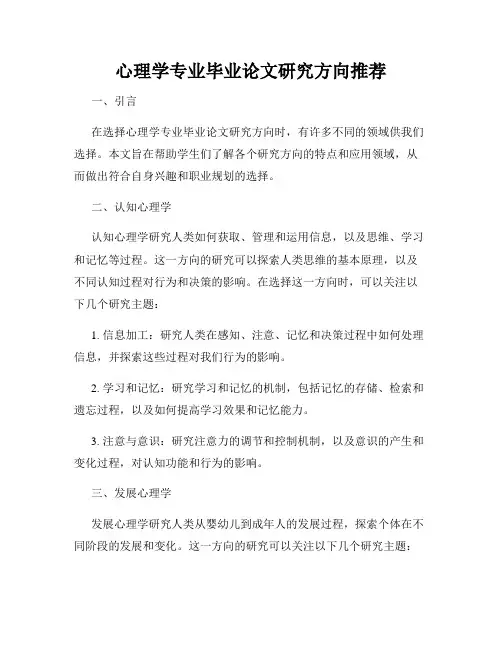 心理学专业毕业论文研究方向推荐

一、引言

在选择心理学专业毕业论文研究方向时，有许多不同的领域供我们选择。本文旨在帮助学生们了解各个研究方向的特点和应用领域，从而做出符合自身兴趣和职业规划的选择。

二、认知心理学

认知心理学研究人类如何获取、管理和运用信息，以及思维、学习和记忆等过程。这一方向的研究可以探索人类思维的基本原理，以及不同认知过程对行为和决策的影响。在选择这一方向时，可以关注以下几个研究主题：

1. 信息加工：研究人类在感知、注意、记忆和决策过程中如何处理信息，并探索这些过程对我们行为的影响。

2. 学习和记忆：研究学习和记忆的机制，包括记忆的存储、检索和遗忘过程，以及如何提高学习效果和记忆能力。

3. 注意与意识：研究注意力的调节和控制机制，以及意识的产生和变化过程，对认知功能和行为的影响。

三、发展心理学

发展心理学研究人类从婴幼儿到成年人的发展过程，探索个体在不同阶段的发展和变化。这一方向的研究可以关注以下几个研究主题：